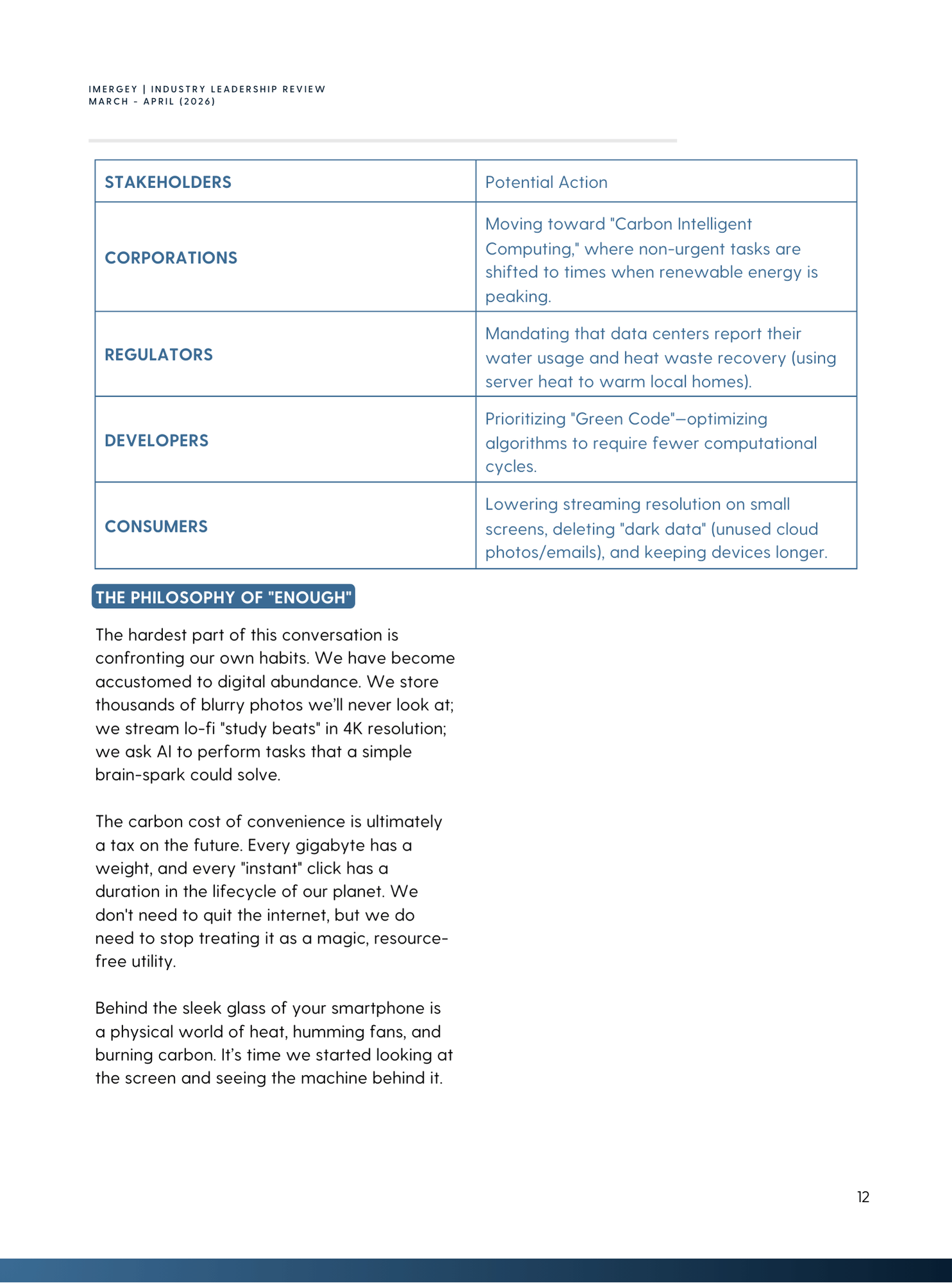 IMERGEY | INDUSTRY LEADERSHIP REVIEW
MARCH - APRIL (2026)

| STAKEHOLDERS | Potential Action |
|---|---|
| CORPORATIONS | Moving toward "Carbon Intelligent Computing," where non-urgent tasks are shifted to times when renewable energy is peaking. |
| REGULATORS | Mandating that data centers report their water usage and heat waste recovery (using server heat to warm local homes). |
| DEVELOPERS | Prioritizing "Green Code"—optimizing algorithms to require fewer computational cycles. |
| CONSUMERS | Lowering streaming resolution on small screens, deleting "dark data" (unused cloud photos/emails), and keeping devices longer. |

THE PHILOSOPHY OF "ENOUGH"

The hardest part of this conversation is confronting our own habits. We have become accustomed to digital abundance. We store thousands of blurry photos we'll never look at; we stream lo-fi "study beats" in 4K resolution; we ask AI to perform tasks that a simple brain-spark could solve.

The carbon cost of convenience is ultimately a tax on the future. Every gigabyte has a weight, and every "instant" click has a duration in the lifecycle of our planet. We don't need to quit the internet, but we do need to stop treating it as a magic, resource-free utility.

Behind the sleek glass of your smartphone is a physical world of heat, humming fans, and burning carbon. It's time we started looking at the screen and seeing the machine behind it.

12